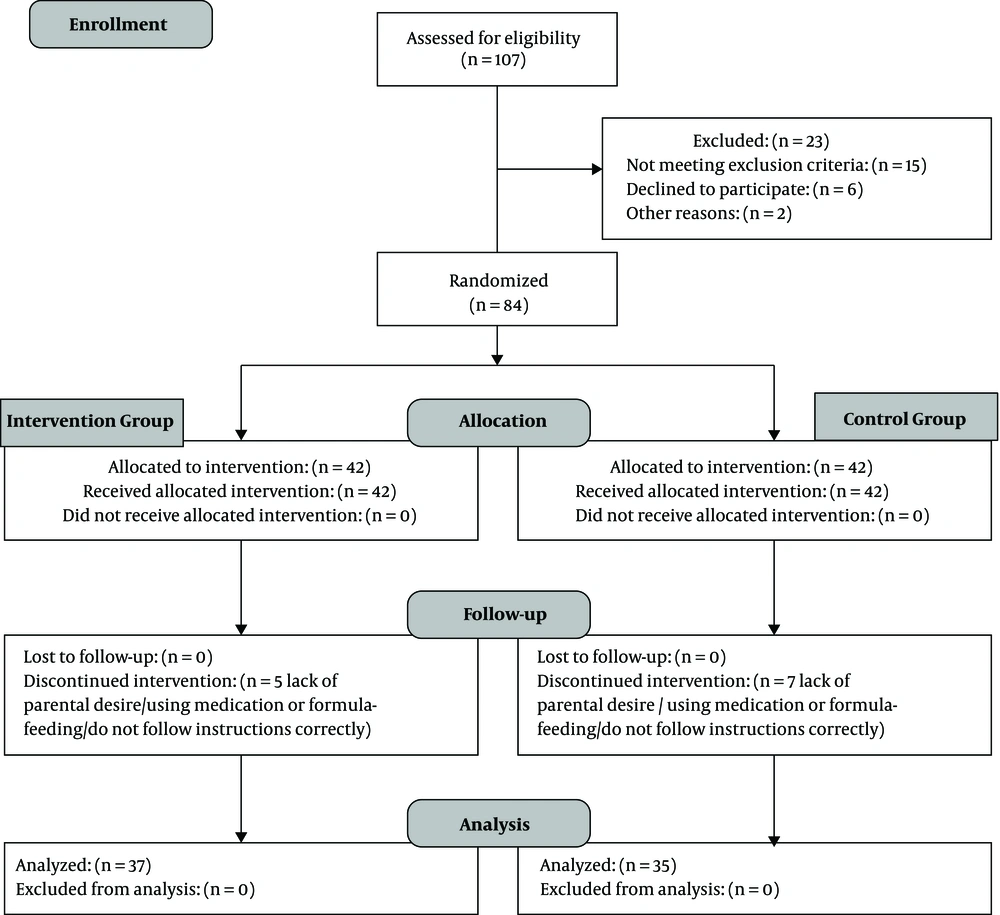 Enrollment

Assessed for eligibility
(n = 107)

Excluded: (n = 23)
Not meeting exclusion criteria: (n = 15)
Declined to participate: (n = 6)
Other reasons: (n = 2)

Randomized
(n = 84)

Intervention Group

Allocation

Control Group

Allocated to intervention: (n = 42)
Received allocated intervention: (n = 42)
Did not receive allocated intervention: (n = 0)

Allocated to intervention: (n = 42)
Received allocated intervention: (n = 42)
Did not receive allocated intervention: (n = 0)

Follow-up

Lost to follow-up: (n = 0)
Discontinued intervention: (n = 5 lack of parental desire/using medication or formula-feeding/do not follow instructions correctly)

Lost to follow-up: (n = 0)
Discontinued intervention: (n = 7 lack of parental desire / using medication or formula-feeding/do not follow instructions correctly)

Analysis

Analyzed: (n = 37)
Excluded from analysis: (n = 0)

Analyzed: (n = 35)
Excluded from analysis: (n = 0)